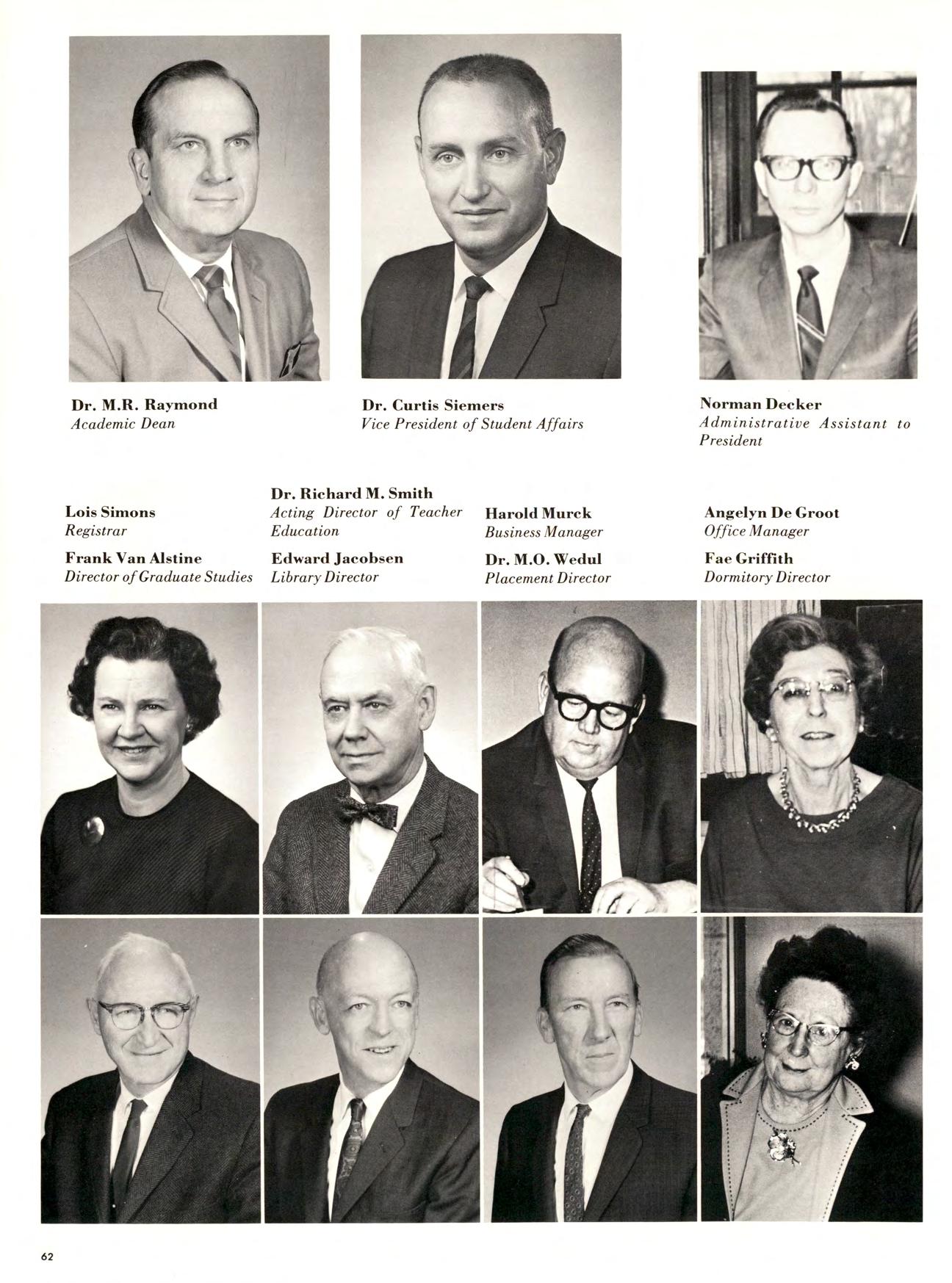 Dr. M.R. Raymond
Academic Dean

Dr. Curtis Siemers
Vice President of Student Affairs

Norman Decker
Administrative Assistant to President

Lois Simons
Registrar

Frank Van Alstine
Director of Graduate Studies

Dr. Richard M. Smith
Acting Director of Teacher Education

Edward Jacobsen
Library Director

Harold Murck
Business Manager

Dr. M.O. Wedul
Placement Director

Angelyn De Groot
Office Manager

Fae Griffith
Dormitory Director

62